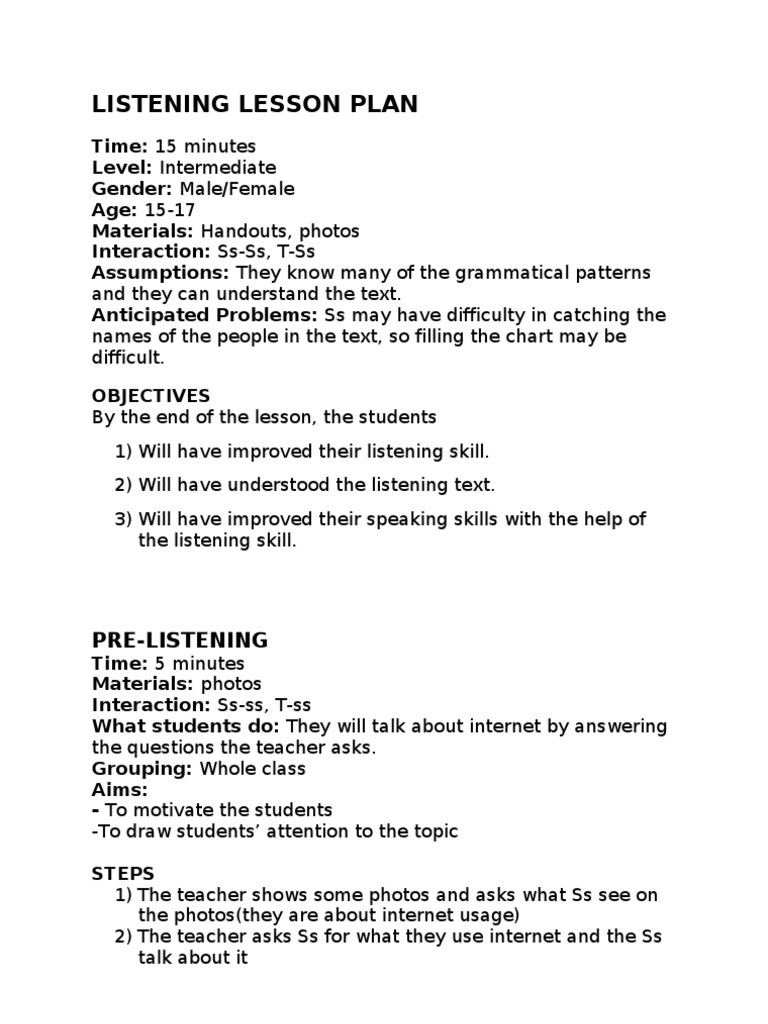 LISTENING LESSON PLAN

Time: 15 minutes
Level: Intermediate
Gender: Male/Female
Age: 15-17
Materials: Handouts, photos
Interaction: Ss-Ss, T-Ss
Assumptions: They know many of the grammatical patterns and they can understand the text.
Anticipated Problems: Ss may have difficulty in catching the names of the people in the text, so filling the chart may be difficult.

OBJECTIVES
By the end of the lesson, the students

1) Will have improved their listening skill.

2) Will have understood the listening text.

3) Will have improved their speaking skills with the help of the listening skill.

PRE-LISTENING
Time: 5 minutes
Materials: photos
Interaction: Ss-ss, T-ss
What students do: They will talk about internet by answering the questions the teacher asks.
Grouping: Whole class
Aims:
- To motivate the students
-To draw students' attention to the topic

STEPS
1) The teacher shows some photos and asks what Ss see on the photos(they are about internet usage)
2) The teacher asks Ss for what they use internet and the Ss talk about it